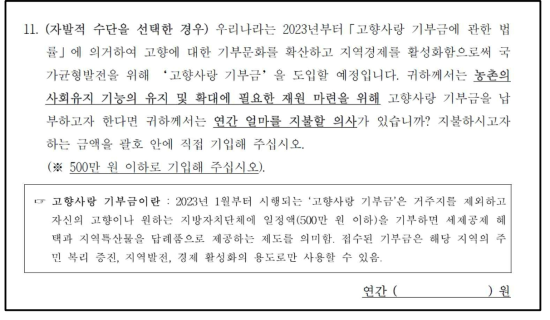 11. (자발적 수단을 선택한 경우) 우리나라는 2023년부터 「고향사랑 기부금에 관한 법률」에 의거하여 고향에 대한 기부문화를 확산하고 지역경제를 활성화함으로써 국가균형발전을 위해 '고향사랑 기부금'을 도입할 예정입니다. 귀하께서는 농촌의 사회유지 기능의 유지 및 확대에 필요한 재원 마련을 위해 고향사랑 기부금을 납부하고자 한다면 귀하께서는 연간 얼마를 지불할 의사가 있습니까? 지불하시고자 하는 금액을 괄호 안에 직접 기입해 주십시오.
(※ 500만 원 이하로 기입해 주십시오).

☞ 고향사랑 기부금이란 : 2023년 1월부터 시행되는 '고향사랑 기부금'은 거주지를 제외하고 자신의 고향이나 원하는 지방자치단체에 일정액(500만 원 이하)을 기부하면 세제공제 혜택과 지역특산물을 답례품으로 제공하는 제도를 의미함. 접수된 기부금은 해당 지역의 주민 복리 증진, 지역발전, 경제 활성화의 용도로만 사용할 수 있음.

연간 ( ) 원